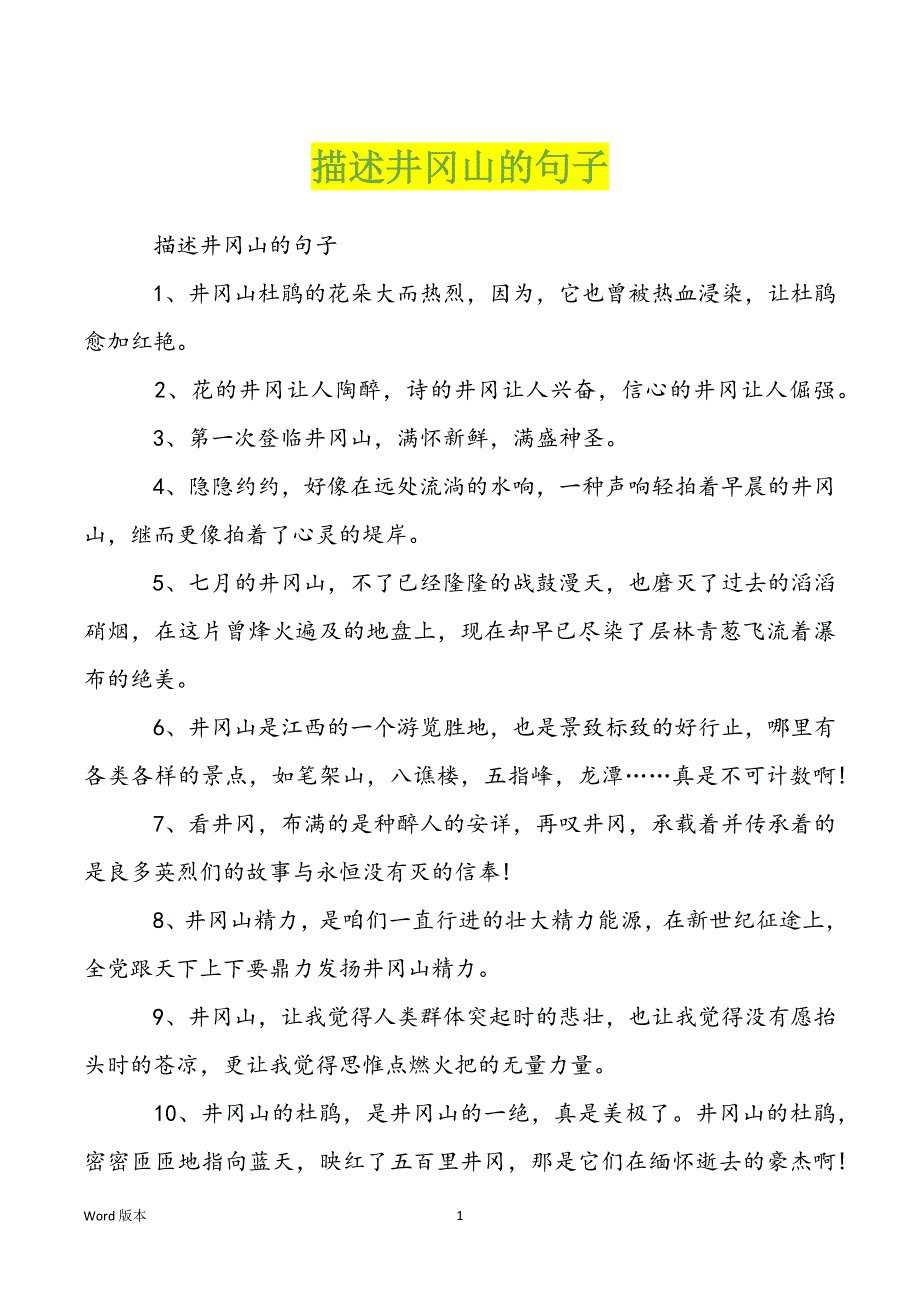 描述井冈山的句子

描述井冈山的句子

1、井冈山杜鹃的花朵大而热烈，因为，它也曾被热血浸染，让杜鹃愈加红艳。

2、花的井冈让人陶醉，诗的井冈让人兴奋，信心的井冈让人倔强。

3、第一次登临井冈山，满怀新鲜，满盛神圣。

4、隐隐约约，好像在远处流淌的水响，一种声响轻拍着早晨的井冈山，继而更像拍着了心灵的堤岸。

5、七月的井冈山，不了已经隆隆的战鼓漫天，也磨灭了过去的滔滔硝烟，在这片曾烽火遍及的地盘上，现在却早已尽染了层林青葱飞流着瀑布的绝美。

6、井冈山是江西的一个游览胜地，也是景致标致的好行止，哪里有各类各样的景点，如笔架山，八谯楼，五指峰，龙潭……真是不可计数啊！

7、看井冈，布满的是种醉人的安详，再叹井冈，承载着并传承着的是良多英烈们的故事与永恒没有灭的信奉！

8、井冈山精力，是咱们一直行进的壮大精力能源，在新世纪征途上，全党跟天下上下要鼎力发扬井冈山精力。

9、井冈山，让我觉得人类群体突起时的悲壮，也让我觉得没有愿抬头时的苍凉，更让我觉得思惟点燃火把的无量力量。

10、井冈山的杜鹃，是井冈山的一绝，真是美极了。井冈山的杜鹃，密密匝匝地指向蓝天，映红了五百里井冈，那是它们在缅怀逝去的豪杰啊！

Word 版本　　1